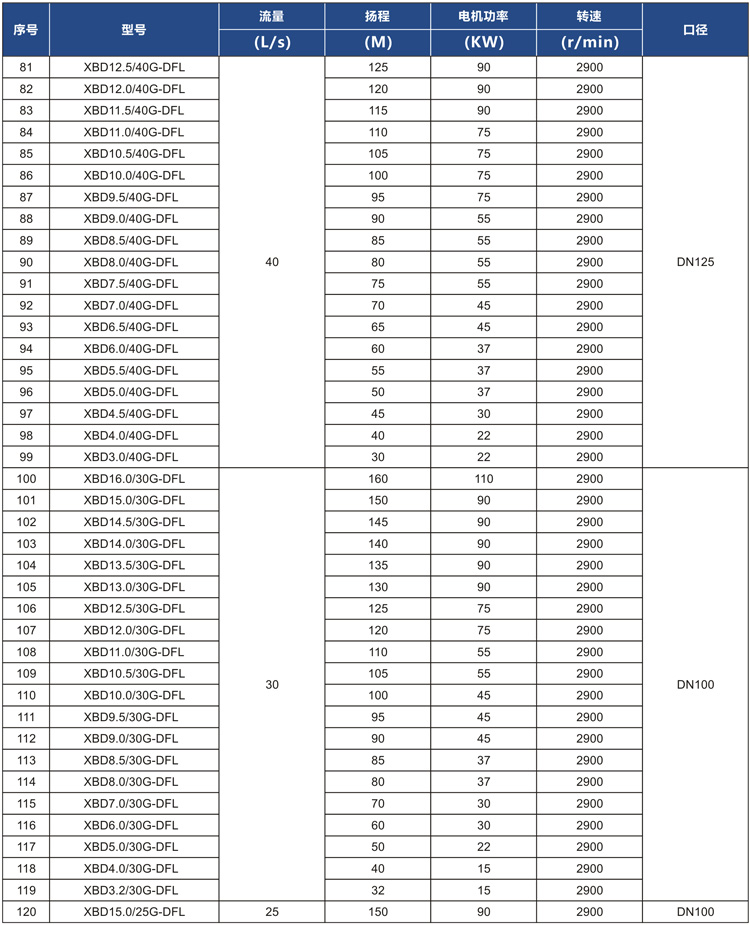 | 序号 | 型号 | 流量 (L/s) | 扬程 (M) | 电机功率 (KW) | 转速 (r/min) | 口径 |
|---|---|---|---|---|---|---|
| 81 | XBD12.5/40G-DFL | 40 | 125 | 90 | 2900 | DN125 |
| 82 | XBD12.0/40G-DFL | | 120 | 90 | 2900 | |
| 83 | XBD11.5/40G-DFL | | 115 | 90 | 2900 | |
| 84 | XBD11.0/40G-DFL | | 110 | 75 | 2900 | |
| 85 | XBD10.5/40G-DFL | | 105 | 75 | 2900 | |
| 86 | XBD10.0/40G-DFL | | 100 | 75 | 2900 | |
| 87 | XBD9.5/40G-DFL | | 95 | 75 | 2900 | |
| 88 | XBD9.0/40G-DFL | | 90 | 55 | 2900 | |
| 89 | XBD8.5/40G-DFL | | 85 | 55 | 2900 | |
| 90 | XBD8.0/40G-DFL | | 80 | 55 | 2900 | |
| 91 | XBD7.5/40G-DFL | | 75 | 55 | 2900 | |
| 92 | XBD7.0/40G-DFL | | 70 | 45 | 2900 | |
| 93 | XBD6.5/40G-DFL | | 65 | 45 | 2900 | |
| 94 | XBD6.0/40G-DFL | | 60 | 37 | 2900 | |
| 95 | XBD5.5/40G-DFL | | 55 | 37 | 2900 | |
| 96 | XBD5.0/40G-DFL | | 50 | 37 | 2900 | |
| 97 | XBD4.5/40G-DFL | | 45 | 30 | 2900 | |
| 98 | XBD4.0/40G-DFL | | 40 | 22 | 2900 | |
| 99 | XBD3.0/40G-DFL | | 30 | 22 | 2900 | |
| 100 | XBD16.0/30G-DFL | 30 | 160 | 110 | 2900 | DN100 |
| 101 | XBD15.0/30G-DFL | | 150 | 90 | 2900 | |
| 102 | XBD14.5/30G-DFL | | 145 | 90 | 2900 | |
| 103 | XBD14.0/30G-DFL | | 140 | 90 | 2900 | |
| 104 | XBD13.5/30G-DFL | | 135 | 90 | 2900 | |
| 105 | XBD13.0/30G-DFL | | 130 | 90 | 2900 | |
| 106 | XBD12.5/30G-DFL | | 125 | 75 | 2900 | |
| 107 | XBD12.0/30G-DFL | | 120 | 75 | 2900 | |
| 108 | XBD11.0/30G-DFL | | 110 | 55 | 2900 | |
| 109 | XBD10.5/30G-DFL | | 105 | 55 | 2900 | |
| 110 | XBD10.0/30G-DFL | | 100 | 45 | 2900 | |
| 111 | XBD9.5/30G-DFL | | 95 | 45 | 2900 | |
| 112 | XBD9.0/30G-DFL | | 90 | 45 | 2900 | |
| 113 | XBD8.5/30G-DFL | | 85 | 37 | 2900 | |
| 114 | XBD8.0/30G-DFL | | 80 | 37 | 2900 | |
| 115 | XBD7.0/30G-DFL | | 70 | 30 | 2900 | |
| 116 | XBD6.0/30G-DFL | | 60 | 30 | 2900 | |
| 117 | XBD5.0/30G-DFL | | 50 | 22 | 2900 | |
| 118 | XBD4.0/30G-DFL | | 40 | 15 | 2900 | |
| 119 | XBD3.2/30G-DFL | | 32 | 15 | 2900 | |
| 120 | XBD15.0/25G-DFL | 25 | 150 | 90 | 2900 | DN100 |